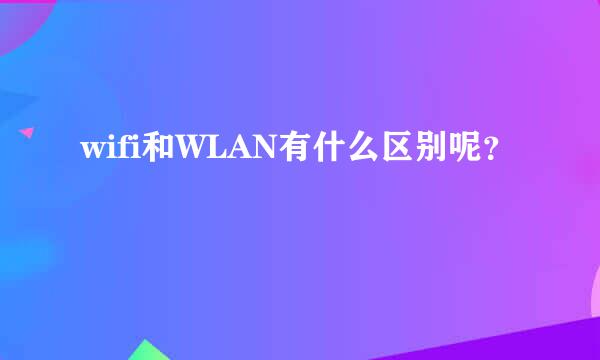 wifi和WLAN有什么区别呢？